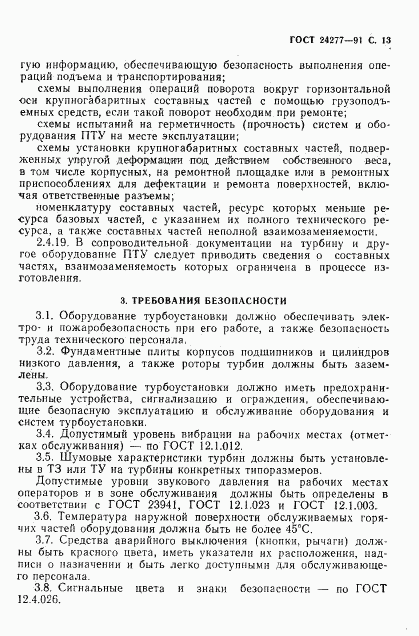 ГОСТ 24277—91 С. 13

гую информацию, обеспечивающую безопасность выполнения операций подъема и транспортирования;

схемы выполнения операций поворота вокруг горизонтальной оси крупногабаритных составных частей с помощью грузоподъемных средств, если такой поворот необходим при ремонте;

схемы испытаний на герметичность (прочность) систем и оборудования ПТУ на месте эксплуатации;

схемы установки крупногабаритных составных частей, подверженных упругой деформации под действием собственного веса, в том числе корпусных, на ремонтной площадке или в ремонтных приспособлениях для дефектации и ремонта поверхностей, включая ответственные разъемы;

номенклатуру составных частей, ресурс которых меньше ресурса базовых частей, с указанием их полного технического ресурса, а также составных частей неполной взаимозаменяемости.

2.4.19. В сопроводительной документации на турбину и другое оборудование ПТУ следует приводить сведения о составных частях, взаимозаменяемость которых ограничена в процессе изготовления.

3. ТРЕБОВАНИЯ БЕЗОПАСНОСТИ

3.1. Оборудование турбоустановки должно обеспечивать электро- и пожаробезопасность при его работе, а также безопасность труда технического персонала.

3.2. Фундаментные плиты корпусов подшипников и цилиндров низкого давления, а также роторы турбин должны быть заземлены.

3.3. Оборудование турбоустановки должно иметь предохранительные устройства, сигнализацию и ограждения, обеспечивающие безопасную эксплуатацию и обслуживание оборудования и систем турбоустановки.

3.4. Допустимый уровень вибрации на рабочих местах (отметках обслуживания) — по ГОСТ 12.1.012.

3.5. Шумовые характеристики турбин должны быть установлены в ТЗ или ТУ на турбины конкретных типоразмеров.

Допустимые уровни звукового давления на рабочих местах операторов и в зоне обслуживания должны быть определены в соответствии с ГОСТ 23941, ГОСТ 12.1.023 и ГОСТ 12.1.003.

3.6. Температура наружной поверхности обслуживаемых горячих частей оборудования должна быть не более 45°С.

3.7. Средства аварийного выключения (кнопки, рычаги) должны быть красного цвета, иметь указатели их расположения, надписи о назначении и быть легко доступными для обслуживающего персонала.

3.8. Сигнальные цвета и знаки безопасности — по ГОСТ 12.4.026.